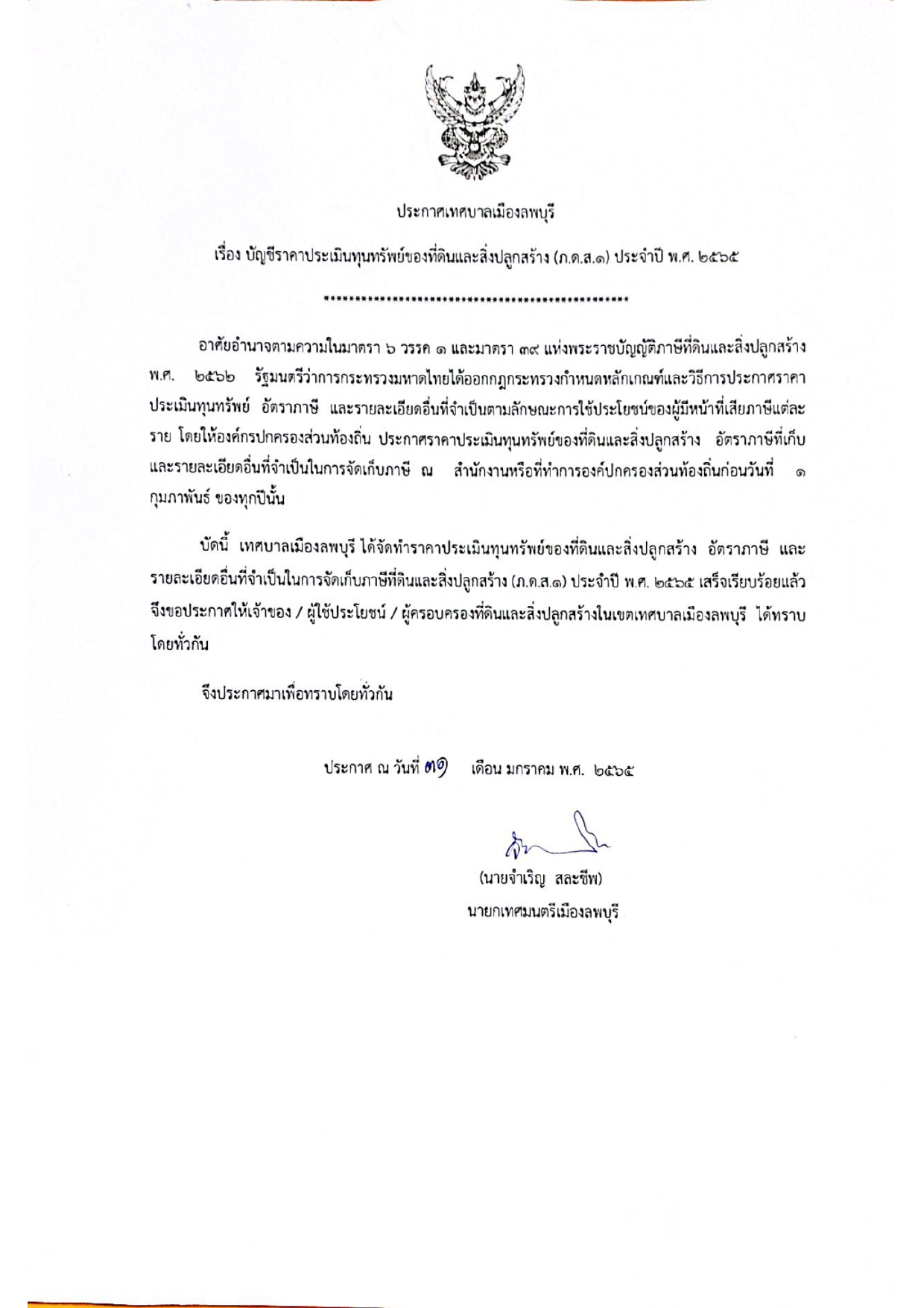 ประกาศเทศบาลเมืองลพบุรี

เรื่อง บัญชีราคาประเมินทุนทรัพย์ของที่ดินและสิ่งปลูกสร้าง (ภ.ด.ส.๑) ประจำปี พ.ศ. ๒๕๖๕

************************************************

อาศัยอำนาจตามความในมาตรา ๖ วรรค ๑ และมาตรา ๓๙ แห่งพระราชบัญญัติภาษีที่ดินและสิ่งปลูกสร้าง พ.ศ. ๒๕๖๒ รัฐมนตรีว่าการกระทรวงมหาดไทยได้ออกกฎกระทรวงกำหนดหลักเกณฑ์และวิธีการประกาศราคาประเมินทุนทรัพย์ อัตราภาษี และรายละเอียดอื่นที่จำเป็นตามลักษณะการใช้ประโยชน์ของผู้มีหน้าที่เสียภาษีแต่ละราย โดยให้องค์กรปกครองส่วนท้องถิ่น ประกาศราคาประเมินทุนทรัพย์ของที่ดินและสิ่งปลูกสร้าง อัตราภาษีที่เก็บ และรายละเอียดอื่นที่จำเป็นในการจัดเก็บภาษี ณ สำนักงานหรือที่ทำการองค์ปกครองส่วนท้องถิ่นก่อนวันที่ ๑ กุมภาพันธ์ ของทุกปีนั้น

บัดนี้ เทศบาลเมืองลพบุรี ได้จัดทำราคาประเมินทุนทรัพย์ของที่ดินและสิ่งปลูกสร้าง อัตราภาษี และรายละเอียดอื่นที่จำเป็นในการจัดเก็บภาษีที่ดินและสิ่งปลูกสร้าง (ภ.ด.ส.๑) ประจำปี พ.ศ. ๒๕๖๕ เสร็จเรียบร้อยแล้ว จึงขอประกาศให้เจ้าของ / ผู้ใช้ประโยชน์ / ผู้ครอบครองที่ดินและสิ่งปลูกสร้างในเขตเทศบาลเมืองลพบุรี ได้ทราบโดยทั่วกัน

จึงประกาศมาเพื่อทราบโดยทั่วกัน

ประกาศ ณ วันที่ ๓๑ เดือน มกราคม พ.ศ. ๒๕๖๕

(นายจำเริญ สละชีพ)
นายกเทศมนตรีเมืองลพบุรี